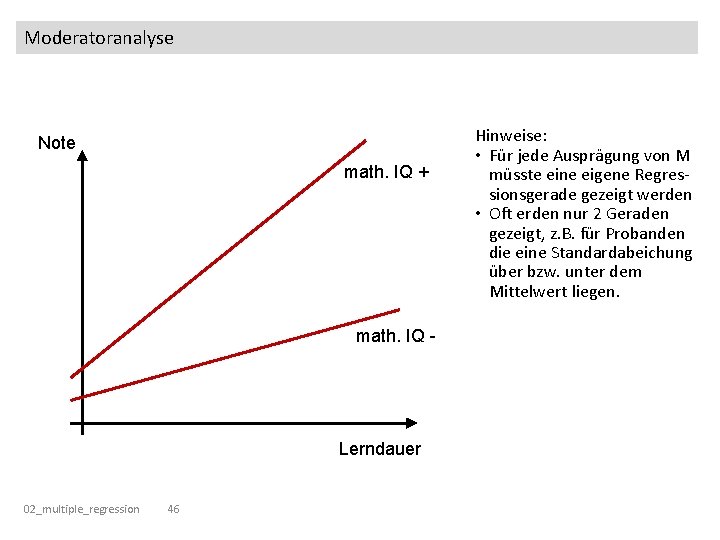 Moderatoranalyse

Note

math. IQ +

math. IQ -

Lerndauer

Hinweise:
• Für jede Ausprägung von M müsste eine eigene Regressionsgerade gezeigt werden
• Oft erden nur 2 Geraden gezeigt, z.B. für Probanden die eine Standardabeichung über bzw. unter dem Mittelwert liegen.

02_multiple_regression 46